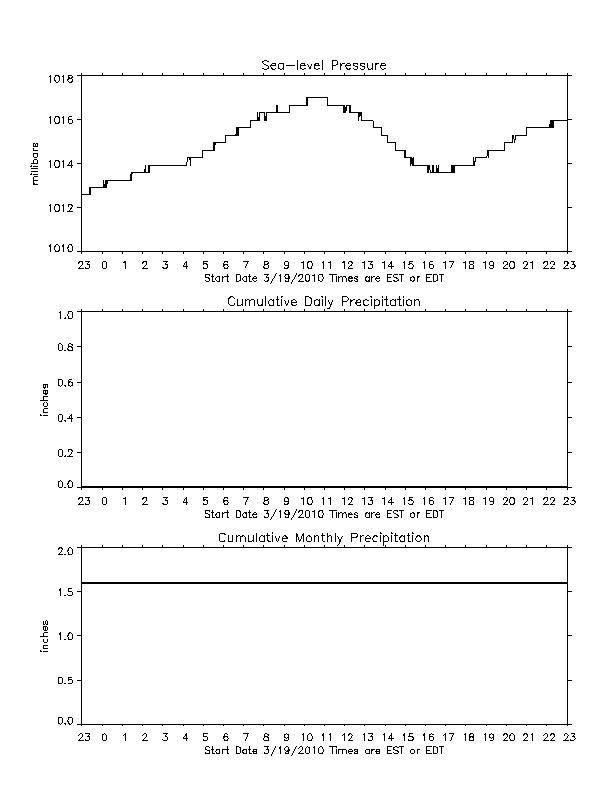 Sea-level Pressure

millibars

1018
1016
1014
1012
1010

23 0 1 2 3 4 5 6 7 8 9 10 11 12 13 14 15 16 17 18 19 20 21 22 23
Start Date 3/19/2010 Times are EST or EDT

Cumulative Daily Precipitation

inches

1.0
0.8
0.6
0.4
0.2
0.0

23 0 1 2 3 4 5 6 7 8 9 10 11 12 13 14 15 16 17 18 19 20 21 22 23
Start Date 3/19/2010 Times are EST or EDT

Cumulative Monthly Precipitation

inches

2.0
1.5
1.0
0.5
0.0

23 0 1 2 3 4 5 6 7 8 9 10 11 12 13 14 15 16 17 18 19 20 21 22 23
Start Date 3/19/2010 Times are EST or EDT